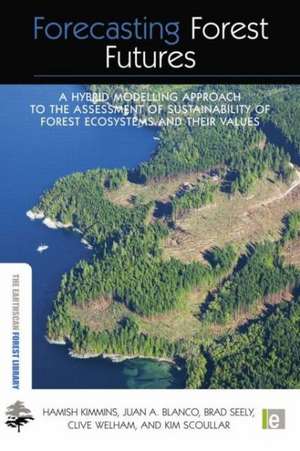 Forecasting Forest Futures

A HYBRID MODELLING APPROACH TO THE ASSESSMENT OF SUSTAINABILITY OF FOREST ECOSYSTEMS AND THEIR VALUES

THE EARTHSCAN FOREST LIBRARY

HAMISH KIMMINS, JUAN A. BLANCO, BRAD SEELY, CLIVE WELHAM, AND KIM SCOULLAR

e